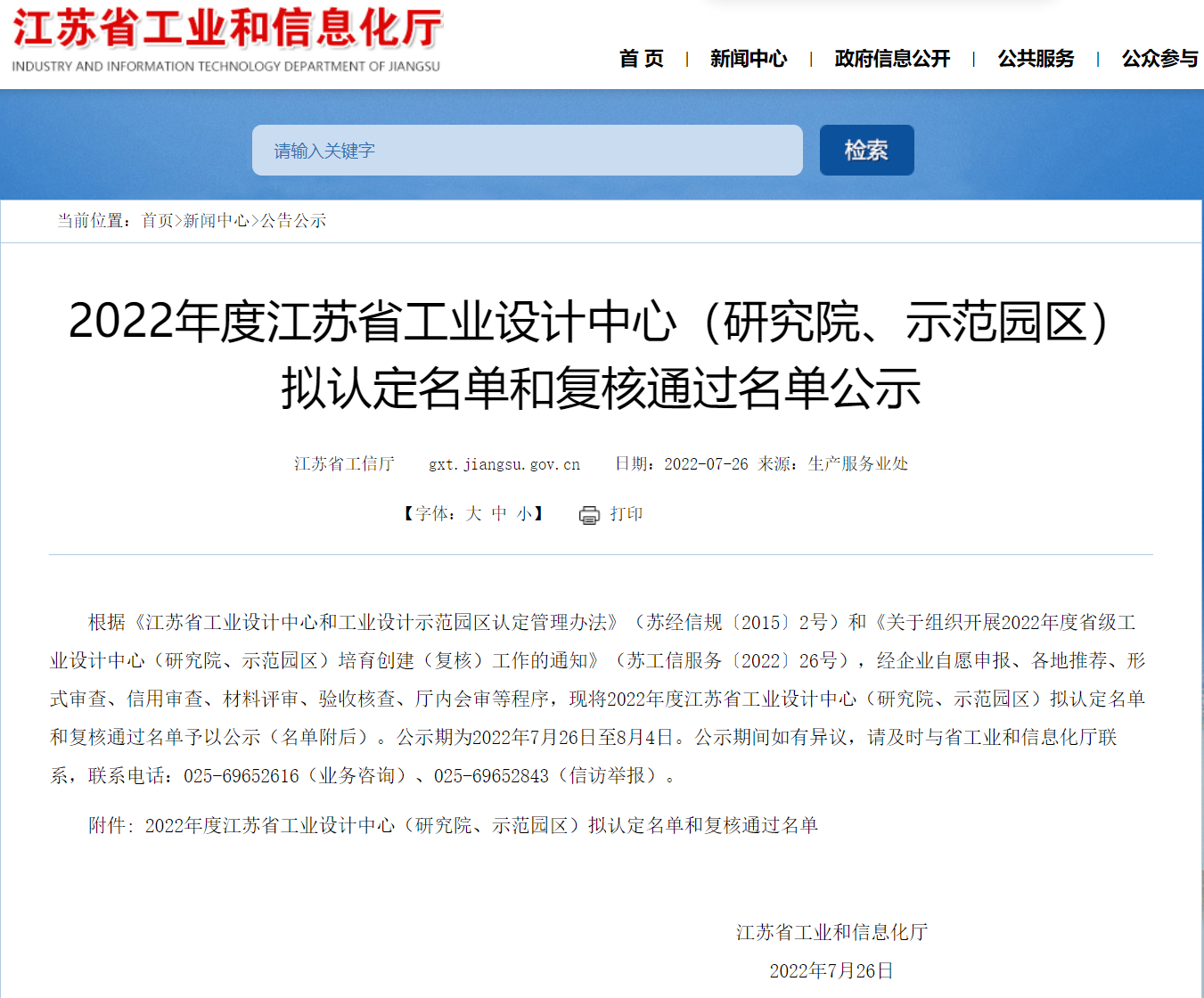 江苏省工业和信息化厅
INDUSTRY AND INFORMATION TECHNOLOGY DEPARTMENT OF JIANGSU

首 页 | 新闻中心 | 政府信息公开 | 公共服务 | 公众参与

请输入关键字
检索

当前位置：首页>新闻中心>公告公示

2022年度江苏省工业设计中心（研究院、示范园区）拟认定名单和复核通过名单公示

江苏省工信厅 gxt.jiangsu.gov.cn 日期：2022-07-26 来源：生产服务业处

【字体：大 中 小】 打印

根据《江苏省工业设计中心和工业设计示范园区认定管理办法》（苏经信规〔2015〕2号）和《关于组织开展2022年度省级工业设计中心（研究院、示范园区）培育创建（复核）工作的通知》（苏工信服务〔2022〕26号），经企业自愿申报、各地推荐、形式审查、信用审查、材料评审、验收核查、厅内会审等程序，现将2022年度江苏省工业设计中心（研究院、示范园区）拟认定名单和复核通过名单予以公示（名单附后）。公示期为2022年7月26日至8月4日。公示期间如有异议，请及时与省工业和信息化厅联系，联系电话：025-69652616（业务咨询）、025-69652843（信访举报）。

附件：2022年度江苏省工业设计中心（研究院、示范园区）拟认定名单和复核通过名单

江苏省工业和信息化厅
2022年7月26日